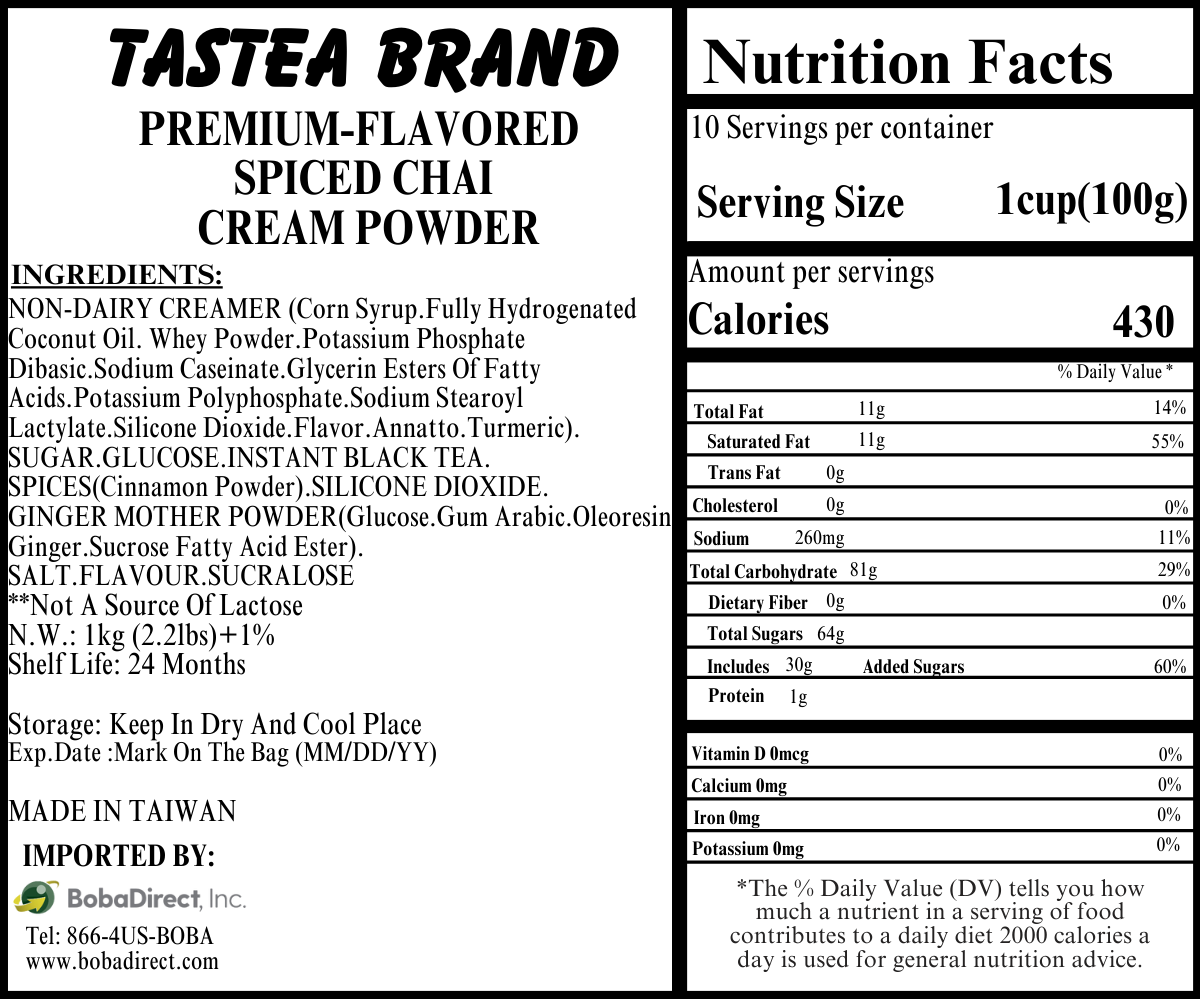 TASTEA BRAND
PREMIUM-FLAVORED
SPICED CHAI
CREAM POWDER

INGREDIENTS:
NON-DAIRY CREAMER (Corn Syrup.Fully Hydrogenated Coconut Oil. Whey Powder.Potassium Phosphate Dibasic.Sodium Caseinate.Glycerin Esters Of Fatty Acids.Potassium Polyphosphate.Sodium Stearoyl Lactylate.Silicone Dioxide.Flavor.Annatto.Turmeric). SUGAR.GLUCOSE.INSTANT BLACK TEA. SPICES(Cinnamon Powder).SILICONE DIOXIDE. GINGER MOTHER POWDER(Glucose.Gum Arabic.Oleoresin Ginger.Sucrose Fatty Acid Ester). SALT.FLAVOUR.SUCRALOSE
**Not A Source Of Lactose
N.W.: 1kg (2.2lbs)+1%
Shelf Life: 24 Months

Storage: Keep In Dry And Cool Place
Exp.Date :Mark On The Bag (MM/DD/YY)

MADE IN TAIWAN

IMPORTED BY:
BobaDirect, Inc.
Tel: 866-4US-BOBA
www.bobadirect.com

Nutrition Facts
10 Servings per container
Serving Size 1cup(100g)

Amount per servings
Calories 430

% Daily Value *
Total Fat 11g 14%
Saturated Fat 11g 55%
Trans Fat 0g
Cholesterol 0g 0%
Sodium 260mg 11%
Total Carbohydrate 81g 29%
Dietary Fiber 0g 0%
Total Sugars 64g
Includes 30g Added Sugars 60%
Protein 1g

Vitamin D 0mcg 0%
Calcium 0mg 0%
Iron 0mg 0%
Potassium 0mg 0%

*The % Daily Value (DV) tells you how much a nutrient in a serving of food contributes to a daily diet 2000 calories a day is used for general nutrition advice.